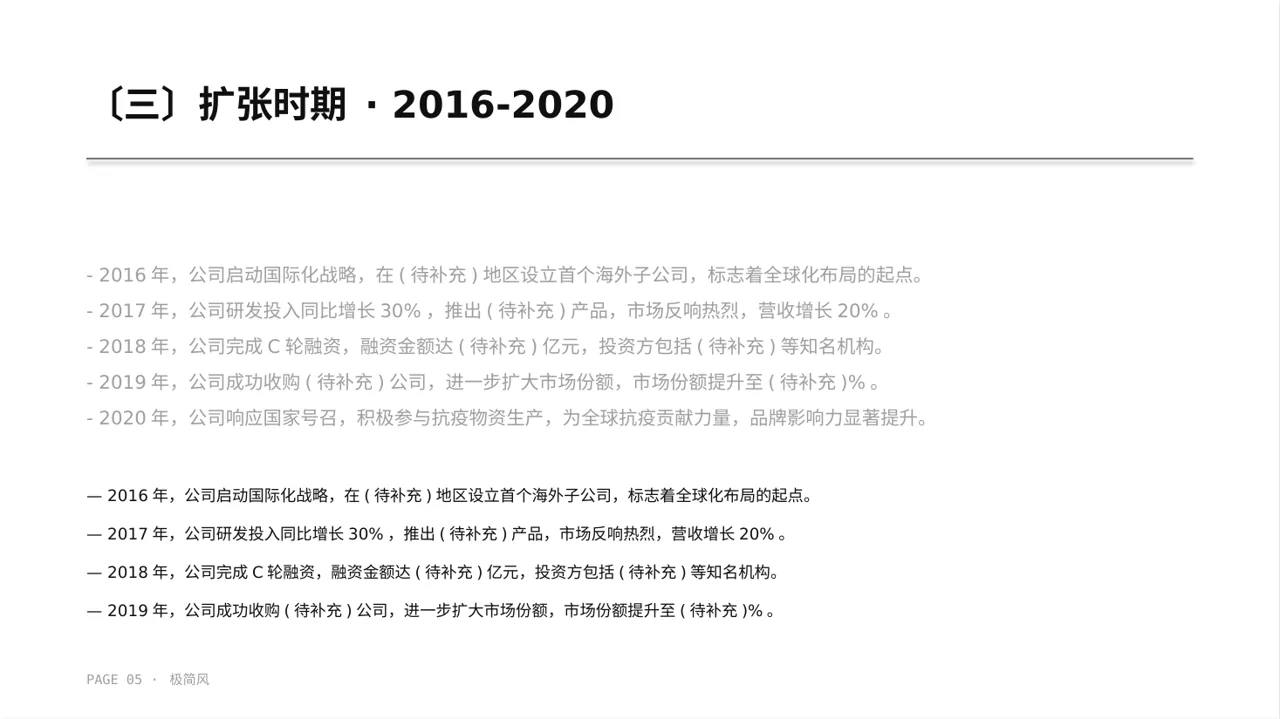 〔三〕扩张时期 · 2016-2020

- 2016 年，公司启动国际化战略，在 ( 待补充 ) 地区设立首个海外子公司，标志着全球化布局的起点。
- 2017 年，公司研发投入同比增长 30% ，推出 ( 待补充 ) 产品，市场反响热烈，营收增长 20% 。
- 2018 年，公司完成 C 轮融资，融资金额达 ( 待补充 ) 亿元，投资方包括 ( 待补充 ) 等知名机构。
- 2019 年，公司成功收购 ( 待补充 ) 公司，进一步扩大市场份额，市场份额提升至 ( 待补充 )% 。
- 2020 年，公司响应国家号召，积极参与抗疫物资生产，为全球抗疫贡献力量，品牌影响力显著提升。

— 2016 年，公司启动国际化战略，在 ( 待补充 ) 地区设立首个海外子公司，标志着全球化布局的起点。

— 2017 年，公司研发投入同比增长 30% ，推出 ( 待补充 ) 产品，市场反响热烈，营收增长 20% 。

— 2018 年，公司完成 C 轮融资，融资金额达 ( 待补充 ) 亿元，投资方包括 ( 待补充 ) 等知名机构。

— 2019 年，公司成功收购 ( 待补充 ) 公司，进一步扩大市场份额，市场份额提升至 ( 待补充 )% 。

PAGE 05 · 极简风